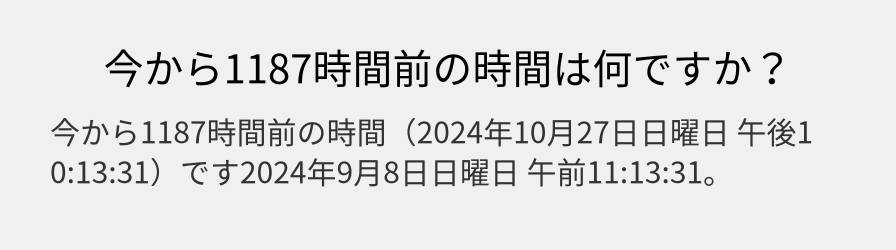 今から1187時間前の時間は何ですか？

今から1187時間前の時間（2024年10月27日日曜日 午後10:13:31）です2024年9月8日日曜日 午前11:13:31。